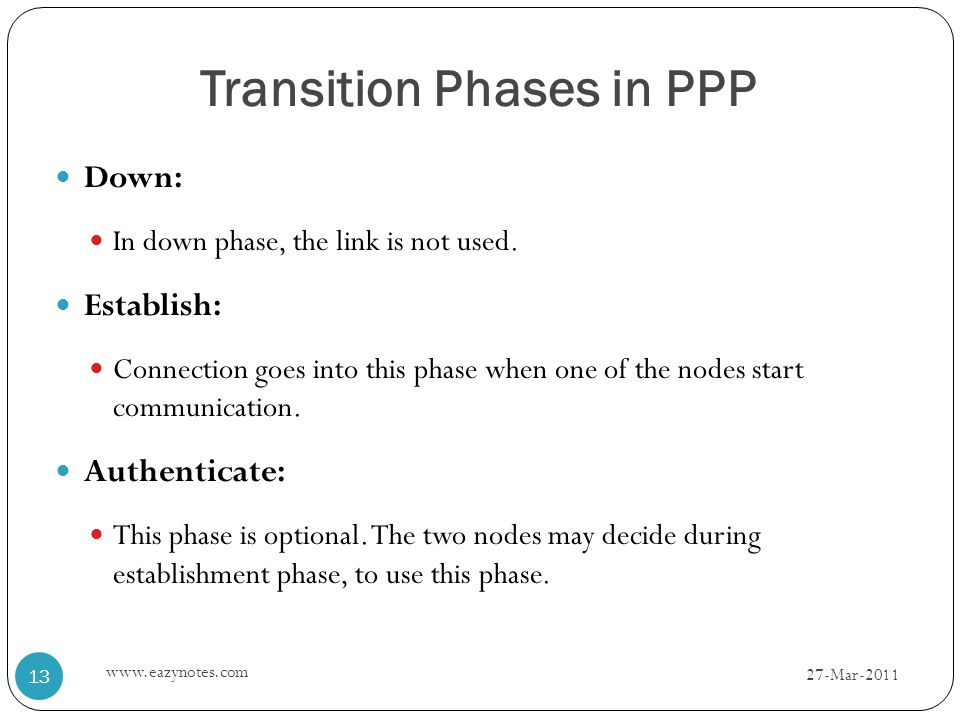 Transition Phases in PPP

Down:

In down phase, the link is not used.

Establish:

Connection goes into this phase when one of the nodes start communication.

Authenticate:

This phase is optional. The two nodes may decide during establishment phase, to use this phase.

13 www.eazynotes.com 27-Mar-2011